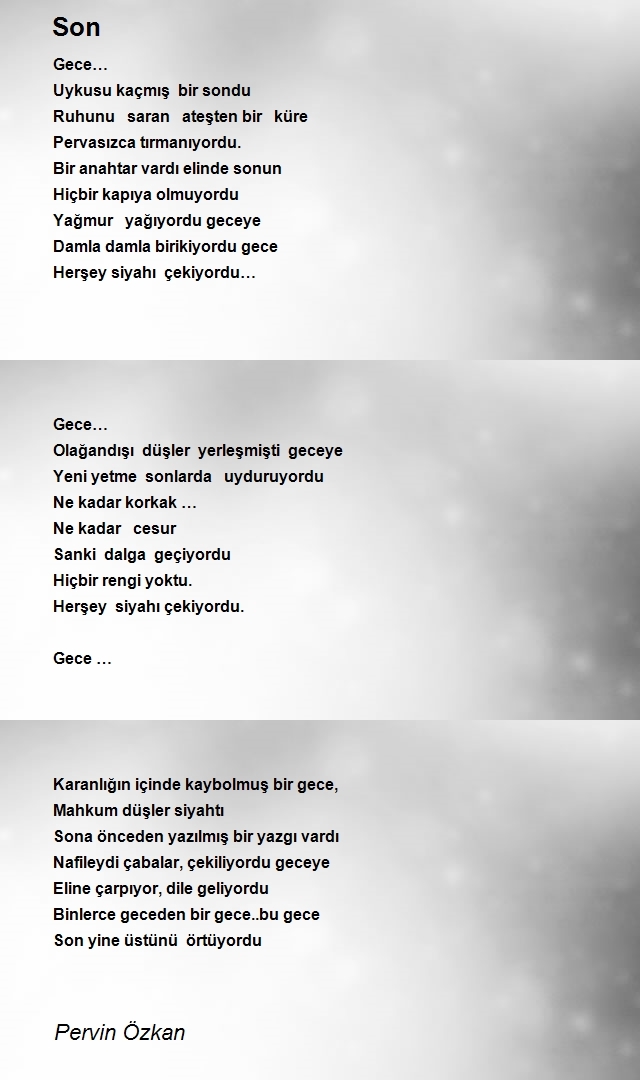 Son

Gece…
Uykusu kaçmış bir sondu
Ruhunu saran ateşten bir küre
Pervasızca tırmanıyordu.
Bir anahtar vardı elinde sonun
Hiçbir kapıya olmuyordu
Yağmur yağıyordu geceye
Damla damla birikiyordu gece
Herşey siyahı çekiyordu…

Gece…
Olağandışı düşler yerleşmişti geceye
Yeni yetme sonlarda uyduruyordu
Ne kadar korkak …
Ne kadar cesur
Sanki dalga geçiyordu
Hiçbir rengi yoktu.
Herşey siyahı çekiyordu.

Gece …

Karanlığın içinde kaybolmuş bir gece,
Mahkum düşler siyahtı
Sona önceden yazılmış bir yazgı vardı
Nafileydi çabalar, çekiliyordu geceye
Eline çarpıyor, dile geliyordu
Binlerce geceden bir gece..bu gece
Son yine üstünü örtüyordu

Pervin Özkan